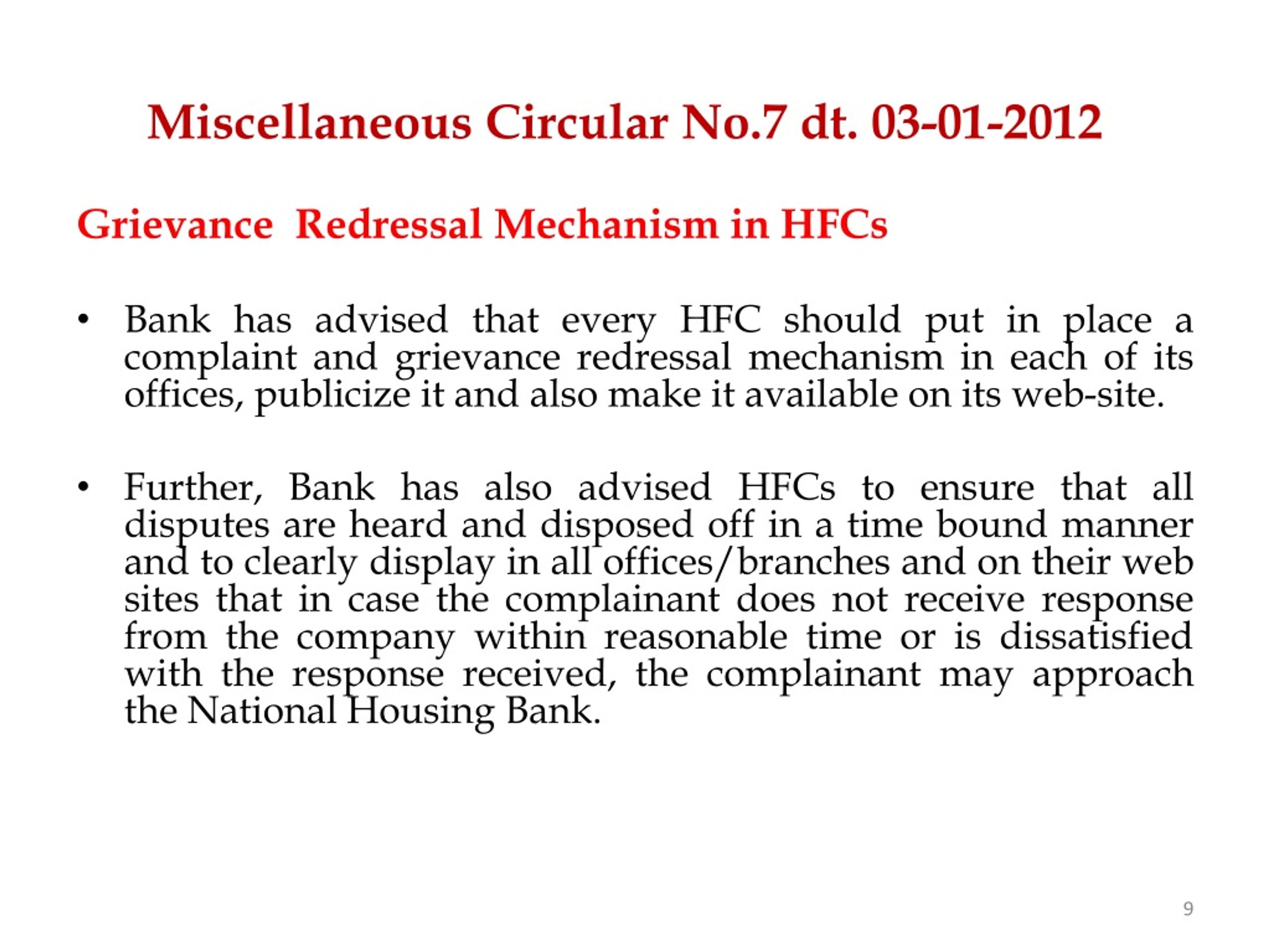 Miscellaneous Circular No.7 dt. 03-01-2012

Grievance Redressal Mechanism in HFCs

• Bank has advised that every HFC should put in place a complaint and grievance redressal mechanism in each of its offices, publicize it and also make it available on its web-site.

• Further, Bank has also advised HFCs to ensure that all disputes are heard and disposed off in a time bound manner and to clearly display in all offices/branches and on their web sites that in case the complainant does not receive response from the company within reasonable time or is dissatisfied with the response received, the complainant may approach the National Housing Bank.

9